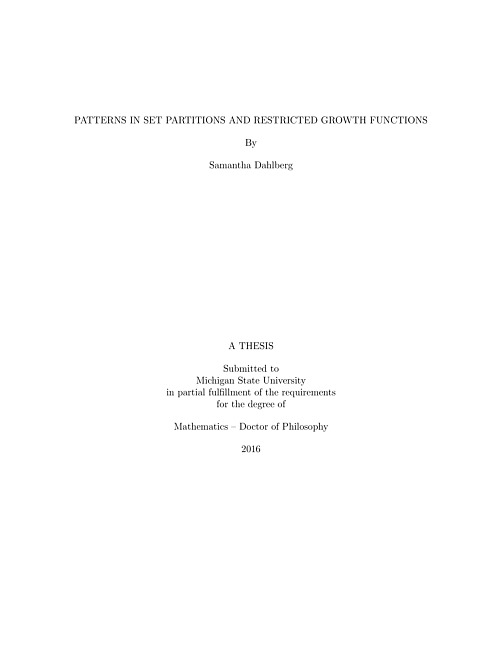 PATTERNS IN SET PARTITIONS AND RESTRICTED GROWTH FUNCTIONS

By

Samantha Dahlberg

A THESIS

Submitted to
Michigan State University
in partial fulfillment of the requirements
for the degree of

Mathematics – Doctor of Philosophy

2016